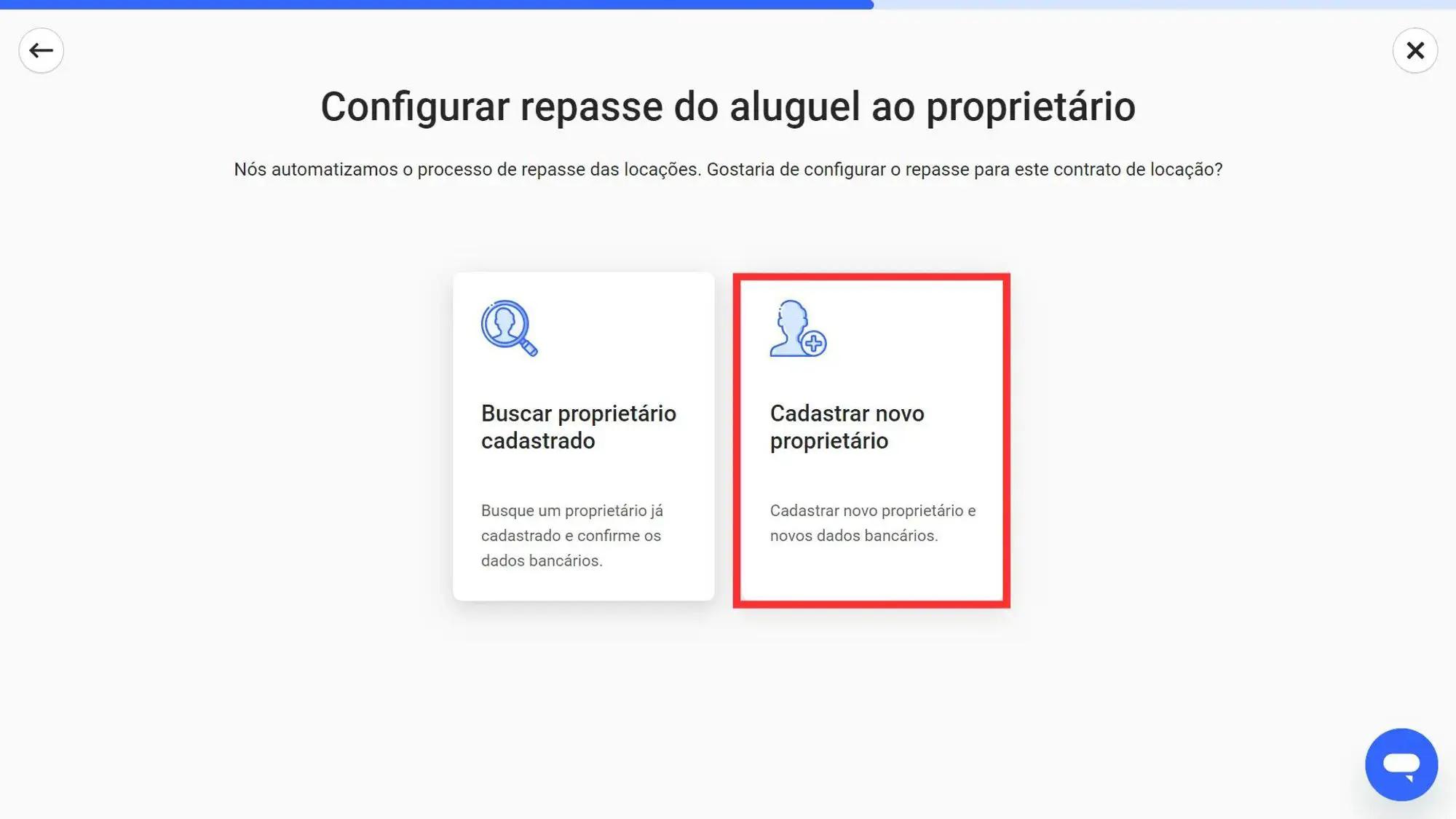 Configurar repasse do aluguel ao proprietário

Nós automatizamos o processo de repasse das locações. Gostaria de configurar o repasse para este contrato de locação?

Buscar proprietário cadastrado

Busque um proprietário já cadastrado e confirme os dados bancários.

Cadastrar novo proprietário

Cadastrar novo proprietário e novos dados bancários.